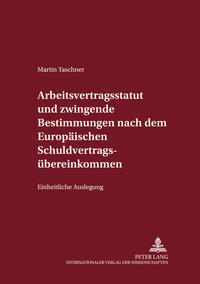 Martin Taschner

Arbeitsvertragsstatut und zwingende Bestimmungen nach dem Europäischen Schuldvertragsübereinkommen

Einheitliche Auslegung

PETER LANG
INTERNATIONALER VERLAG DER WISSENSCHAFTEN